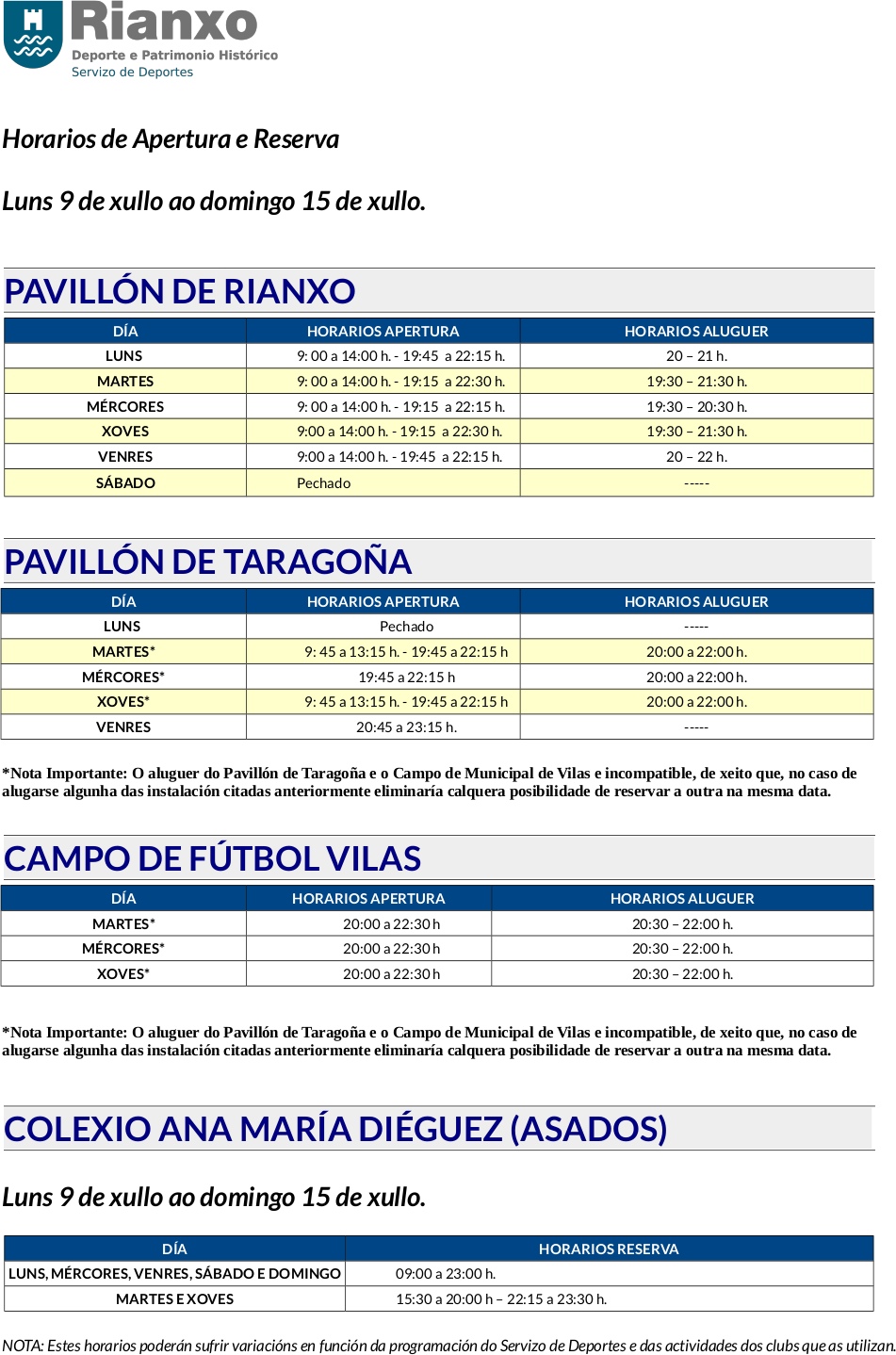 Rianxo
Deporte e Patrimonio Histórico
Servizo de Deportes

Horarios de Apertura e Reserva

Luns 9 de xullo ao domingo 15 de xullo.

PAVILLÓN DE RIANXO

| DÍA | HORARIOS APERTURA | HORARIOS ALUGUER |
|---|---|---|
| LUNS | 9: 00 a 14:00 h. - 19:45 a 22:15 h. | 20 – 21 h. |
| MARTES | 9: 00 a 14:00 h. - 19:15 a 22:30 h. | 19:30 – 21:30 h. |
| MÉRCORES | 9: 00 a 14:00 h. - 19:15 a 22:15 h. | 19:30 – 20:30 h. |
| XOVES | 9:00 a 14:00 h. - 19:15 a 22:30 h. | 19:30 – 21:30 h. |
| VENRES | 9:00 a 14:00 h. - 19:45 a 22:15 h. | 20 – 22 h. |
| SÁBADO | Pechado | ----- |

PAVILLÓN DE TARAGOÑA

| DÍA | HORARIOS APERTURA | HORARIOS ALUGUER |
|---|---|---|
| LUNS | Pechado | ----- |
| MARTES* | 9: 45 a 13:15 h. - 19:45 a 22:15 h | 20:00 a 22:00 h. |
| MÉRCORES* | 19:45 a 22:15 h | 20:00 a 22:00 h. |
| XOVES* | 9: 45 a 13:15 h. - 19:45 a 22:15 h | 20:00 a 22:00 h. |
| VENRES | 20:45 a 23:15 h. | ----- |

*Nota Importante: O aluguer do Pavillón de Taragoña e o Campo de Municipal de Vilas e incompatible, de xeito que, no caso de alugarse algunha das instalación citadas anteriormente eliminaría calquera posibilidade de reservar a outra na mesma data.

CAMPO DE FÚTBOL VILAS

| DÍA | HORARIOS APERTURA | HORARIOS ALUGUER |
|---|---|---|
| MARTES* | 20:00 a 22:30 h | 20:30 – 22:00 h. |
| MÉRCORES* | 20:00 a 22:30 h | 20:30 – 22:00 h. |
| XOVES* | 20:00 a 22:30 h | 20:30 – 22:00 h. |

*Nota Importante: O aluguer do Pavillón de Taragoña e o Campo de Municipal de Vilas e incompatible, de xeito que, no caso de alugarse algunha das instalación citadas anteriormente eliminaría calquera posibilidade de reservar a outra na mesma data.

COLEXIO ANA MARÍA DIÉGUEZ (ASADOS)

Luns 9 de xullo ao domingo 15 de xullo.

| DÍA | HORARIOS RESERVA |
|---|---|
| LUNS, MÉRCORES, VENRES, SÁBADO E DOMINGO | 09:00 a 23:00 h. |
| MARTES E XOVES | 15:30 a 20:00 h – 22:15 a 23:30 h. |

NOTA: Estes horarios poderán sufrir variacións en función da programación do Servizo de Deportes e das actividades dos clubs que as utilizan.